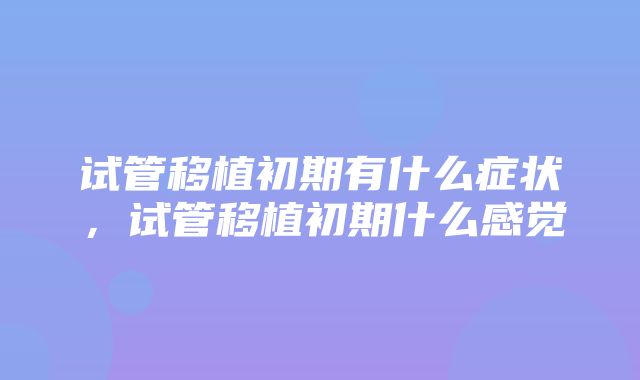 试管移植初期有什么症状，试管移植初期什么感觉